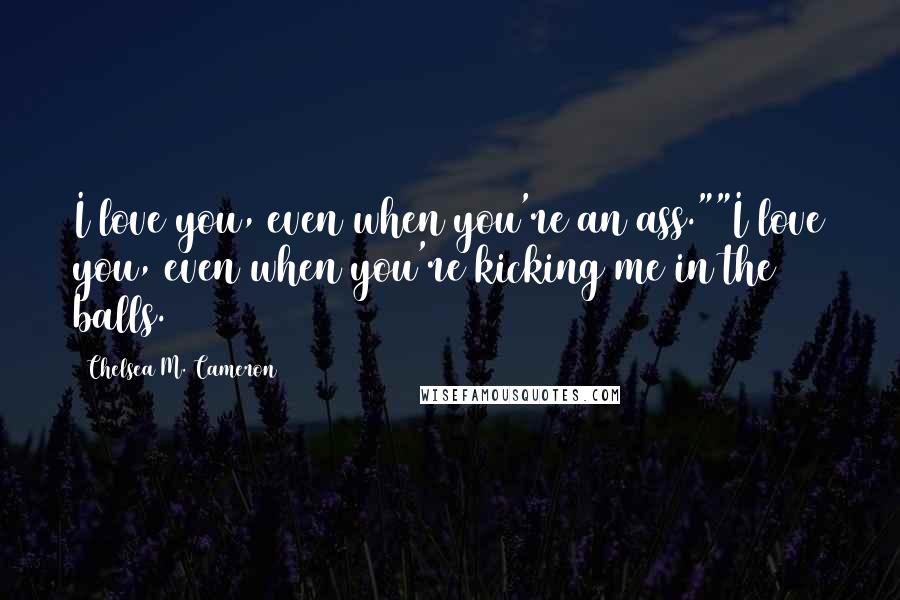 I love you, even when you're an ass.""I love you, even when you're kicking me in the balls.

Chelsea M. Cameron

WISEFAMOUSQUOTES.COM